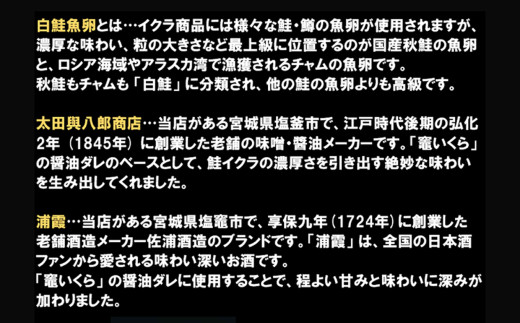 白鮭魚卵とは…イクラ商品には様々な鮭・鱒の魚卵が使用されますが、濃厚な味わい、粒の大きさなど最上級に位置するのが国産秋鮭の魚卵と、ロシア海域やアラスカ湾で漁獲されるチャムの魚卵です。
秋鮭もチャムも「白鮭」に分類され、他の鮭の魚卵よりも高級です。

太田與八郎商店…当店がある宮城県塩釜市で、江戸時代後期の弘化2年（1845年）に創業した老舗の味噌・醤油メーカーです。「竈いくら」の醤油ダレのベースとして、鮭イクラの濃厚さを引き出す絶妙な味わいを生み出してくれました。

浦霞…当店がある宮城県塩竈市で、享保九年（1724年）に創業した老舗酒造メーカー佐浦酒造のブランドです。「浦霞」は、全国の日本酒ファンから愛される味わい深いお酒です。
「竈いくら」の醤油ダレに使用することで、程よい甘みと味わいに深みが加わりました。